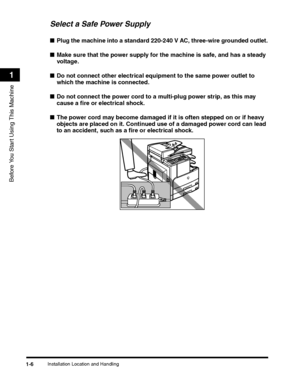 Select a Safe Power Supply

■ Plug the machine into a standard 220-240 V AC, three-wire grounded outlet.

■ Make sure that the power supply for the machine is safe, and has a steady voltage.

■ Do not connect other electrical equipment to the same power outlet to which the machine is connected.

■ Do not connect the power cord to a multi-plug power strip, as this may cause a fire or electrical shock.

■ The power cord may become damaged if it is often stepped on or if heavy objects are placed on it. Continued use of a damaged power cord can lead to an accident, such as a fire or electrical shock.

1

Before You Start Using This Machine

1-6 Installation Location and Handling